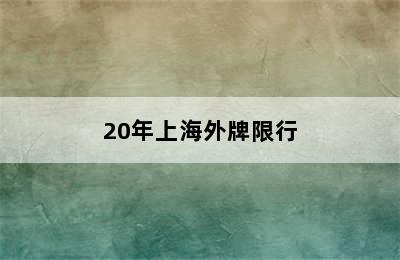 20年上海外牌限行